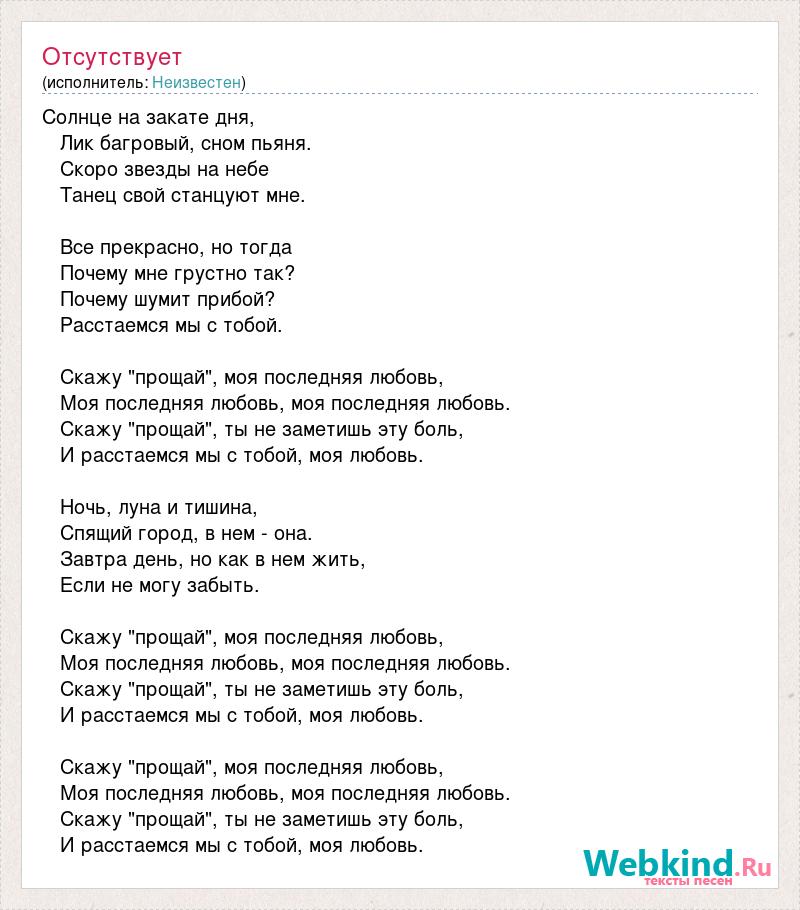 Отсутствует
(исполнитель: Неизвестен)

Солнце на закате дня,
Лик багровый, сном пьяня.
Скоро звезды на небе
Танец свой станцуют мне.

Все прекрасно, но тогда
Почему мне грустно так?
Почему шумит прибой?
Расстаемся мы с тобой.

Скажу "прощай", моя последняя любовь,
Моя последняя любовь, моя последняя любовь.
Скажу "прощай", ты не заметишь эту боль,
И расстаемся мы с тобой, моя любовь.

Ночь, луна и тишина,
Спящий город, в нем - она.
Завтра день, но как в нем жить,
Если не могу забыть.

Скажу "прощай", моя последняя любовь,
Моя последняя любовь, моя последняя любовь.
Скажу "прощай", ты не заметишь эту боль,
И расстаемся мы с тобой, моя любовь.

Скажу "прощай", моя последняя любовь,
Моя последняя любовь, моя последняя любовь.
Скажу "прощай", ты не заметишь эту боль,
И расстаемся мы с тобой, моя любовь.

Webkind.Ru
тексты песен